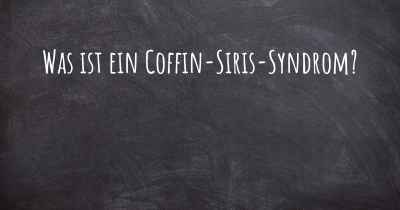 Was ist ein Coffin-Siris-Syndrom?